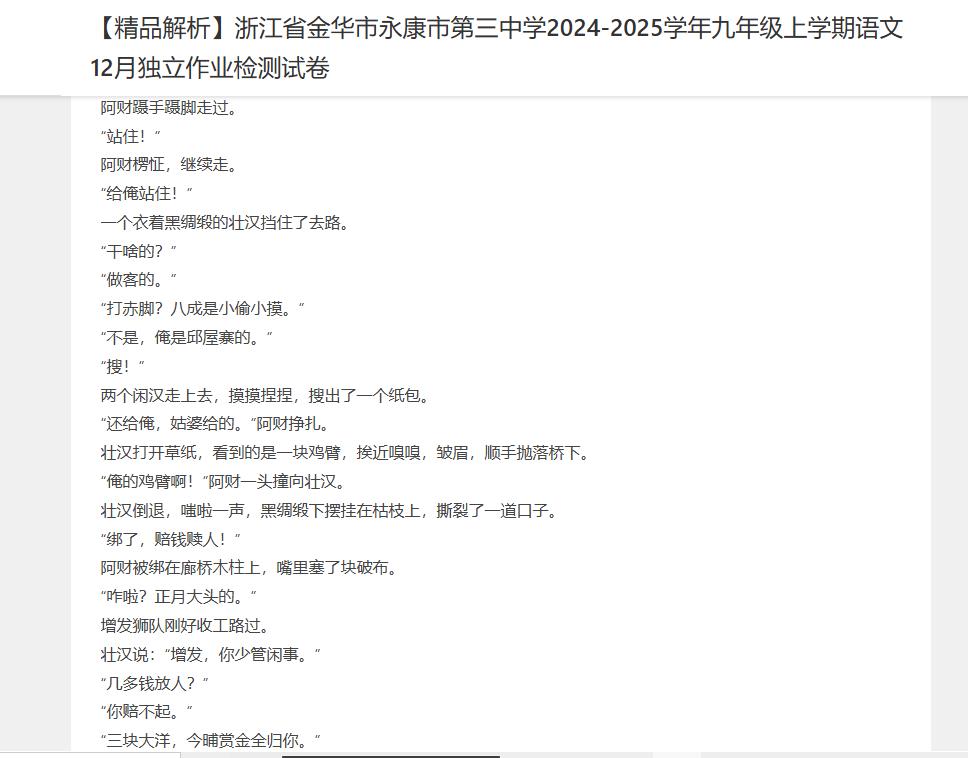 【精品解析】浙江省金华市永康市第三中学2024-2025学年九年级上学期语文12月独立作业检测试卷

阿财蹑手蹑脚走过。

“站住！”

阿财愣怔，继续走。

“给俺站住！”

一个衣着黑绸缎的壮汉挡住了去路。

“干啥的？”

“做客的。”

“打赤脚？八成是小偷小摸。”

“不是，俺是邱屋寨的。”

“搜！”

两个闲汉走上去，摸摸捏捏，搜出了一个纸包。

“还给俺，姑婆给的。”阿财挣扎。

壮汉打开草纸，看到的是一块鸡臂，挨近嗅嗅，皱眉，顺手抛落桥下。

“俺的鸡臂啊！”阿财一头撞向壮汉。

壮汉倒退，嗤啦一声，黑绸缎下摆挂在枯枝上，撕裂了一道口子。

“绑了，赔钱赎人！”

阿财被绑在廊桥木柱上，嘴里塞了块破布。

“咋啦？正月大头的。”

增发狮队刚好收工路过。

壮汉说：“增发，你少管闲事。”

“几多钱放人？”

“你赔不起。”

“三块大洋，今晡赏金全归你。”